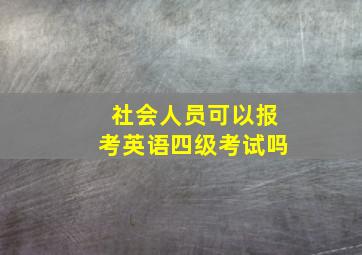 社会人员可以报考英语四级考试吗